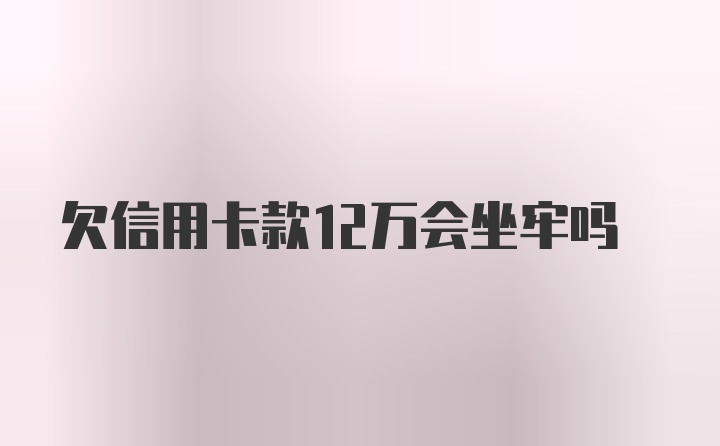 欠信用卡款12万会坐牢吗